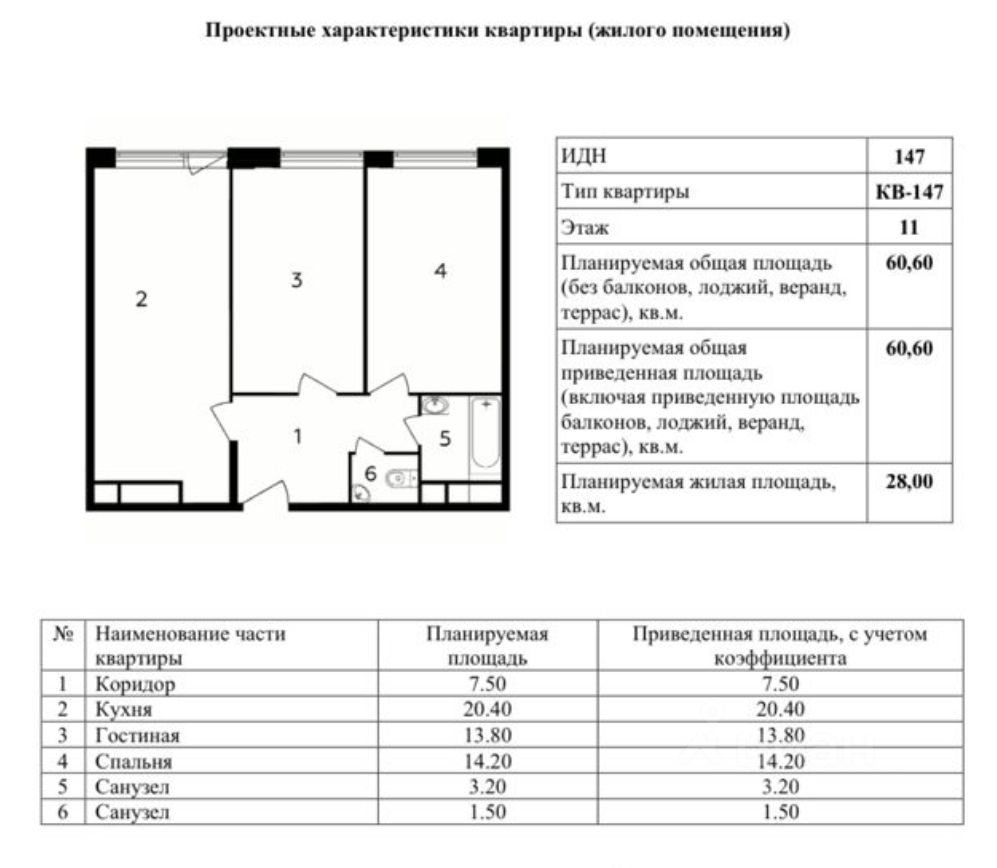 Проектные характеристики квартиры (жилого помещения)

2

3

4

1

5

6

| ИДН | 147 |
|---|---|
| Тип квартиры | КВ-147 |
| Этаж | 11 |
| Планируемая общая площадь (без балконов, лоджий, веранд, террас), кв.м. | 60,60 |
| Планируемая общая приведенная площадь (включая приведенную площадь балконов, лоджий, веранд, террас), кв.м. | 60,60 |
| Планируемая жилая площадь, кв.м. | 28,00 |

| № | Наименование части квартиры | Планируемая площадь | Приведенная площадь, с учетом коэффициента |
|---|---|---|---|
| 1 | Коридор | 7.50 | 7.50 |
| 2 | Кухня | 20.40 | 20.40 |
| 3 | Гостиная | 13.80 | 13.80 |
| 4 | Спальня | 14.20 | 14.20 |
| 5 | Санузел | 3.20 | 3.20 |
| 6 | Санузел | 1.50 | 1.50 |